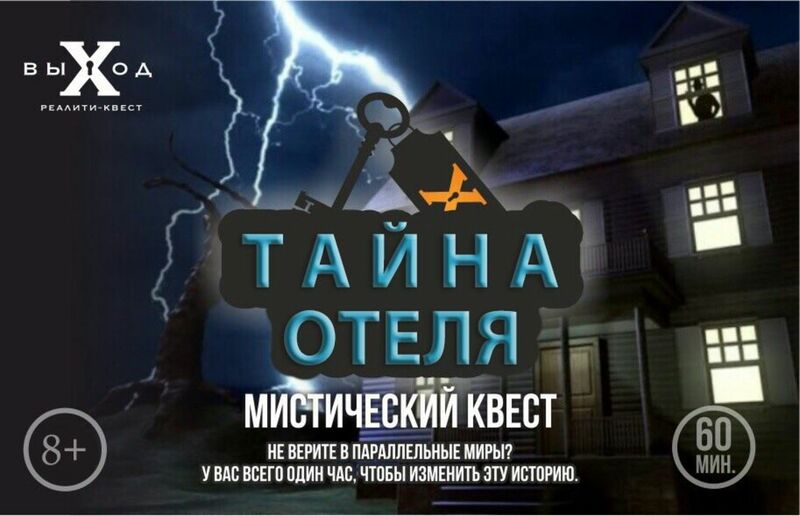 ВЫХОД
РЕАЛИТИ-КВЕСТ

ТАЙНА ОТЕЛЯ

МИСТИЧЕСКИЙ КВЕСТ

НЕ ВЕРИТЕ В ПАРАЛЛЕЛЬНЫЕ МИРЫ?
У ВАС ВСЕГО ОДИН ЧАС, ЧТОБЫ ИЗМЕНИТЬ ЭТУ ИСТОРИЮ.

8+

60 МИН.